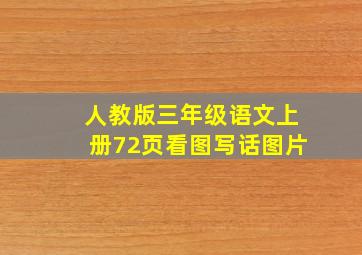 人教版三年级语文上册72页看图写话图片